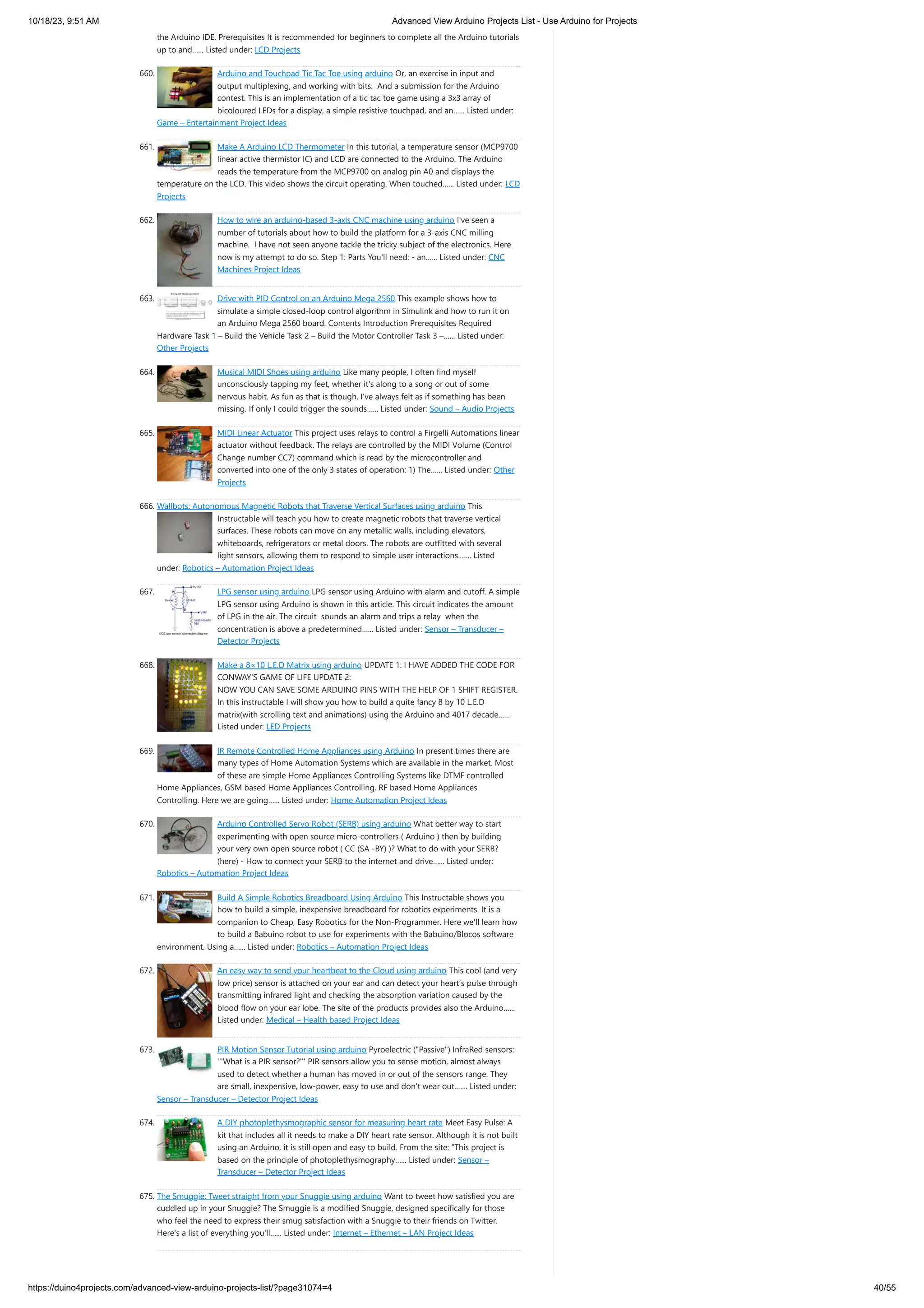 10/18/23, 9:51 AM Advanced View Arduino Projects List - Use Arduino for Projects

the Arduino IDE. Prerequisites It is recommended for beginners to complete all the Arduino tutorials up to and...... Listed under: LCD Projects

660. Arduino and Touchpad Tic Tac Toe using arduino Or, an exercise in input and output multiplexing, and working with bits. And a submission for the Arduino contest. This is an implementation of a tic tac toe game using a 3x3 array of bicoloured LEDs for a display, a simple resistive touchpad, and an...... Listed under: Game – Entertainment Project Ideas

661. Make A Arduino LCD Thermometer In this tutorial, a temperature sensor (MCP9700 linear active thermistor IC) and LCD are connected to the Arduino. The Arduino reads the temperature from the MCP9700 on analog pin A0 and displays the temperature on the LCD. This video shows the circuit operating. When touched...... Listed under: LCD Projects

662. How to wire an arduino-based 3-axis CNC machine using arduino I've seen a number of tutorials about how to build the platform for a 3-axis CNC milling machine. I have not seen anyone tackle the tricky subject of the electronics. Here now is my attempt to do so. Step 1: Parts You'll need: - an...... Listed under: CNC Machines Project Ideas

663. Drive with PID Control on an Arduino Mega 2560 This example shows how to simulate a simple closed-loop control algorithm in Simulink and how to run it on an Arduino Mega 2560 board. Contents Introduction Prerequisites Required Hardware Task 1 – Build the Vehicle Task 2 – Build the Motor Controller Task 3 –...... Listed under: Other Projects

664. Musical MIDI Shoes using arduino Like many people, I often find myself unconsciously tapping my feet, whether it's along to a song or out of some nervous habit. As fun as that is though, I've always felt as if something has been missing. If only I could trigger the sounds...... Listed under: Sound – Audio Projects

665. MIDI Linear Actuator This project uses relays to control a Firgelli Automations linear actuator without feedback. The relays are controlled by the MIDI Volume (Control Change number CC7) command which is read by the microcontroller and converted into one of the only 3 states of operation: 1) The...... Listed under: Other Projects

666. Wallbots: Autonomous Magnetic Robots that Traverse Vertical Surfaces using arduino This Instructable will teach you how to create magnetic robots that traverse vertical surfaces. These robots can move on any metallic walls, including elevators, whiteboards, refrigerators or metal doors. The robots are outfitted with several light sensors, allowing them to respond to simple user interactions....... Listed under: Robotics – Automation Project Ideas

667. LPG sensor using arduino LPG sensor using Arduino with alarm and cutoff. A simple LPG sensor using Arduino is shown in this article. This circuit indicates the amount of LPG in the air. The circuit sounds an alarm and trips a relay when the concentration is above a predetermined...... Listed under: Sensor – Transducer – Detector Projects

668. Make a 8×10 L.E.D Matrix using arduino UPDATE 1: I HAVE ADDED THE CODE FOR CONWAY'S GAME OF LIFE UPDATE 2:
NOW YOU CAN SAVE SOME ARDUINO PINS WITH THE HELP OF 1 SHIFT REGISTER. In this instructable I will show you how to build a quite fancy 8 by 10 L.E.D matrix(with scrolling text and animations) using the Arduino and 4017 decade...... Listed under: LED Projects

669. IR Remote Controlled Home Appliances using Arduino In present times there are many types of Home Automation Systems which are available in the market. Most of these are simple Home Appliances Controlling Systems like DTMF controlled Home Appliances, GSM based Home Appliances Controlling, RF based Home Appliances Controlling. Here we are going...... Listed under: Home Automation Project Ideas

670. Arduino Controlled Servo Robot (SERB) using arduino What better way to start experimenting with open source micro-controllers ( Arduino ) then by building your very own open source robot ( CC (SA -BY) )? What to do with your SERB? (here) - How to connect your SERB to the internet and drive...... Listed under: Robotics – Automation Project Ideas

671. Build A Simple Robotics Breadboard Using Arduino This Instructable shows you how to build a simple, inexpensive breadboard for robotics experiments. It is a companion to Cheap, Easy Robotics for the Non-Programmer. Here we'll learn how to build a Babuino robot to use for experiments with the Babuino/Blocos software environment. Using a...... Listed under: Robotics – Automation Project Ideas

672. An easy way to send your heartbeat to the Cloud using arduino This cool (and very low price) sensor is attached on your ear and can detect your heart's pulse through transmitting infrared light and checking the absorption variation caused by the blood flow on your ear lobe. The site of the products provides also the Arduino...... Listed under: Medical – Health based Project Ideas

673. PIR Motion Sensor Tutorial using arduino Pyroelectric ("Passive") InfraRed sensors: '''What is a PIR sensor?''' PIR sensors allow you to sense motion, almost always used to detect whether a human has moved in or out of the sensors range. They are small, inexpensive, low-power, easy to use and don't wear out....... Listed under: Sensor – Transducer – Detector Project Ideas

674. A DIY photoplethysmographic sensor for measuring heart rate Meet Easy Pulse: A kit that includes all it needs to make a DIY heart rate sensor. Although it is not built using an Arduino, it is still open and easy to build. From the site: "This project is based on the principle of photoplethysmography...... Listed under: Sensor – Transducer – Detector Project Ideas

675. The Smuggie: Tweet straight from your Snuggie using arduino Want to tweet how satisfied you are cuddled up in your Snuggie? The Smuggie is a modified Snuggie, designed specifically for those who feel the need to express their smug satisfaction with a Snuggie to their friends on Twitter. Here's a list of everything you'll...... Listed under: Internet – Ethernet – LAN Project Ideas

https://duino4projects.com/advanced-view-arduino-projects-list/?page31074=4 40/55